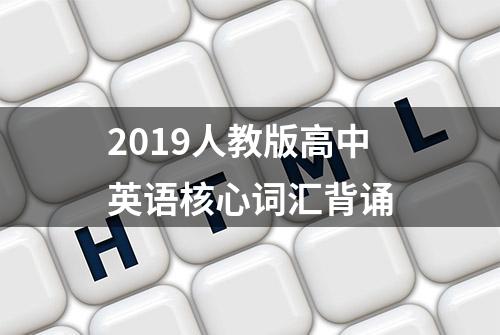 2019人教版高中
英语核心词汇背诵

H T M L